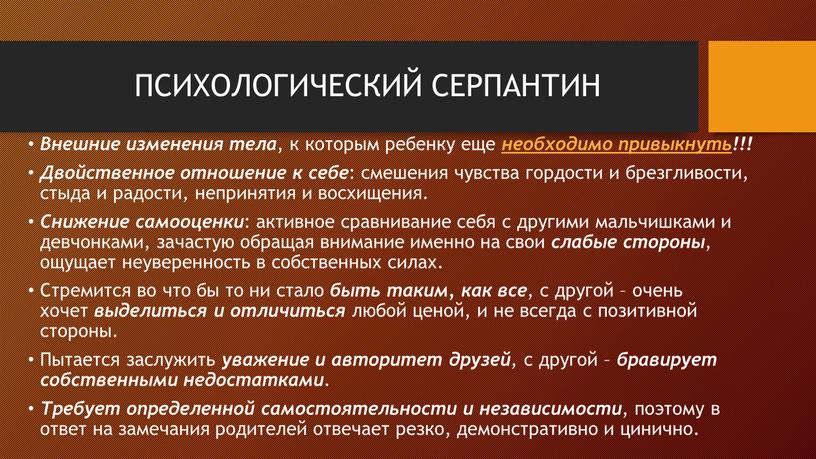 ПСИХОЛОГИЧЕСКИЙ СЕРПАНТИН

• Внешние изменения тела, к которым ребенку еще необходимо привыкнуть!!!

• Двойственное отношение к себе: смешения чувства гордости и брезгливости, стыда и радости, непринятия и восхищения.

• Снижение самооценки: активное сравнивание себя с другими мальчишками и девчонками, зачастую обращая внимание именно на свои слабые стороны, ощущает неуверенность в собственных силах.

• Стремится во что бы то ни стало быть таким, как все, с другой – очень хочет выделиться и отличиться любой ценой, и не всегда с позитивной стороны.

• Пытается заслужить уважение и авторитет друзей, с другой – бравирует собственными недостатками.

• Требует определенной самостоятельности и независимости, поэтому в ответ на замечания родителей отвечает резко, демонстративно и цинично.